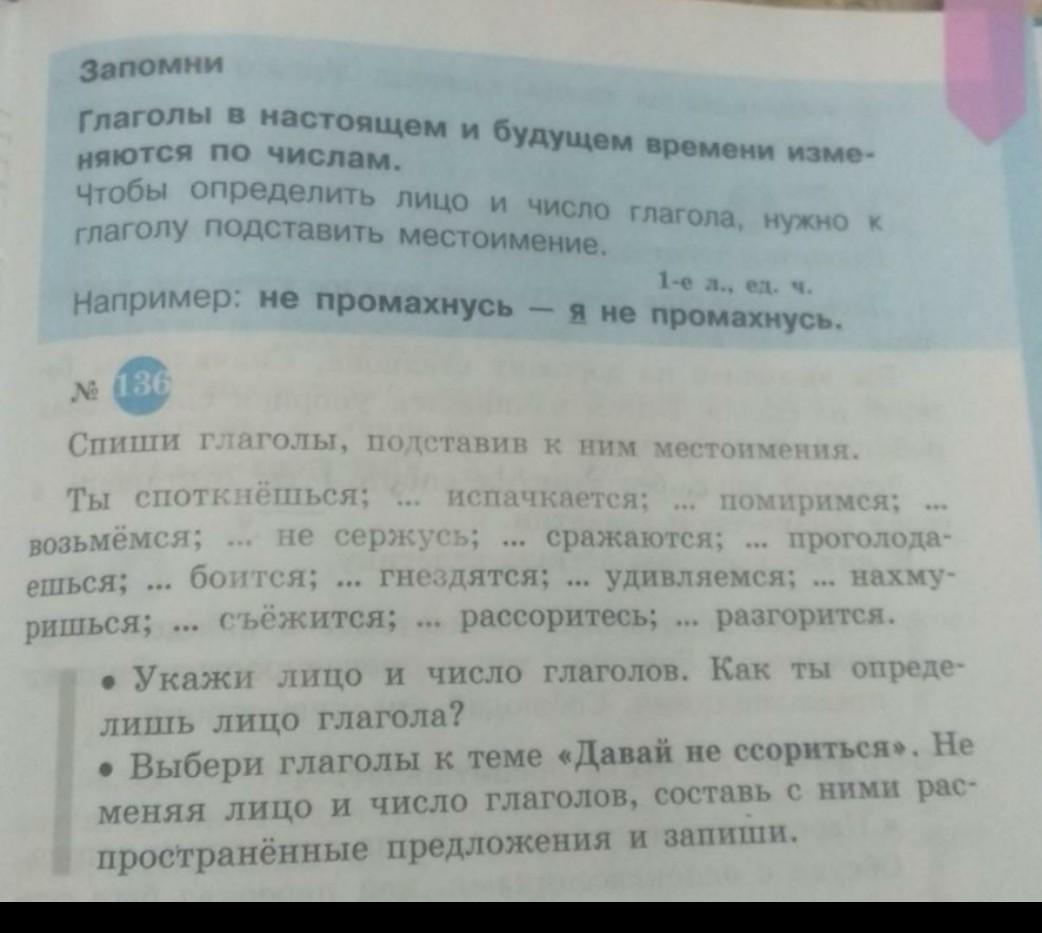 Запомни

Глаголы в настоящем и будущем времени изменяются по числам.

Чтобы определить лицо и число глагола, нужно к глаголу подставить местоимение.

1-е л., ед. ч.

Например: не промахнусь — я не промахнусь.

№ 136

Спиши глаголы, подставив к ним местоимения.

Ты споткнёшься; ... испачкается; ... помиримся; ... возьмёмся; ... не сержусь; ... сражаются; ... проголодаешься; ... боится; ... гнездятся; ... удивляемся; ... нахмуришься; ... съёжится; ... рассоритесь; ... разгорится.

• Укажи лицо и число глаголов. Как ты определишь лицо глагола?

• Выбери глаголы к теме «Давай не ссориться». Не меняя лицо и число глаголов, составь с ними распространённые предложения и запиши.